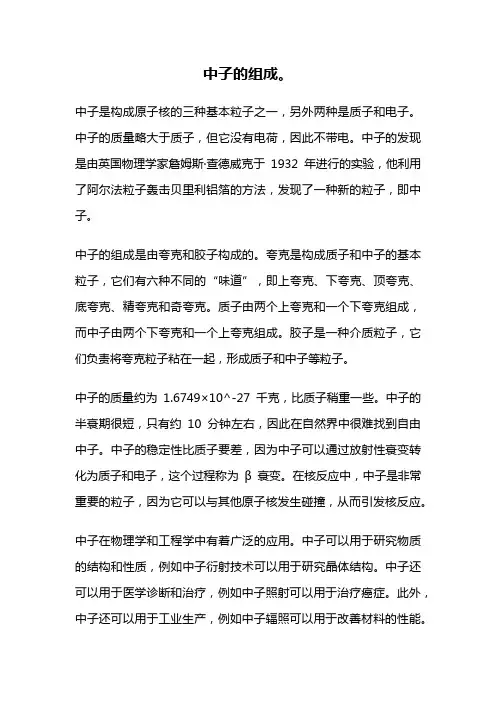 中子的组成。

中子是构成原子核的三种基本粒子之一，另外两种是质子和电子。中子的质量略大于质子，但它没有电荷，因此不带电。中子的发现是由英国物理学家詹姆斯·查德威克于 1932 年进行的实验，他利用了阿尔法粒子轰击贝里利铝箔的方法，发现了一种新的粒子，即中子。

中子的组成是由夸克和胶子构成的。夸克是构成质子和中子的基本粒子，它们有六种不同的“味道”，即上夸克、下夸克、顶夸克、底夸克、精夸克和奇夸克。质子由两个上夸克和一个下夸克组成，而中子由两个下夸克和一个上夸克组成。胶子是一种介质粒子，它们负责将夸克粒子粘在一起，形成质子和中子等粒子。

中子的质量约为 1.6749×10^-27 千克，比质子稍重一些。中子的半衰期很短，只有约 10 分钟左右，因此在自然界中很难找到自由中子。中子的稳定性比质子要差，因为中子可以通过放射性衰变转化为质子和电子，这个过程称为 β 衰变。在核反应中，中子是非常重要的粒子，因为它可以与其他原子核发生碰撞，从而引发核反应。

中子在物理学和工程学中有着广泛的应用。中子可以用于研究物质的结构和性质，例如中子衍射技术可以用于研究晶体结构。中子还可以用于医学诊断和治疗，例如中子照射可以用于治疗癌症。此外，中子还可以用于工业生产，例如中子辐照可以用于改善材料的性能。